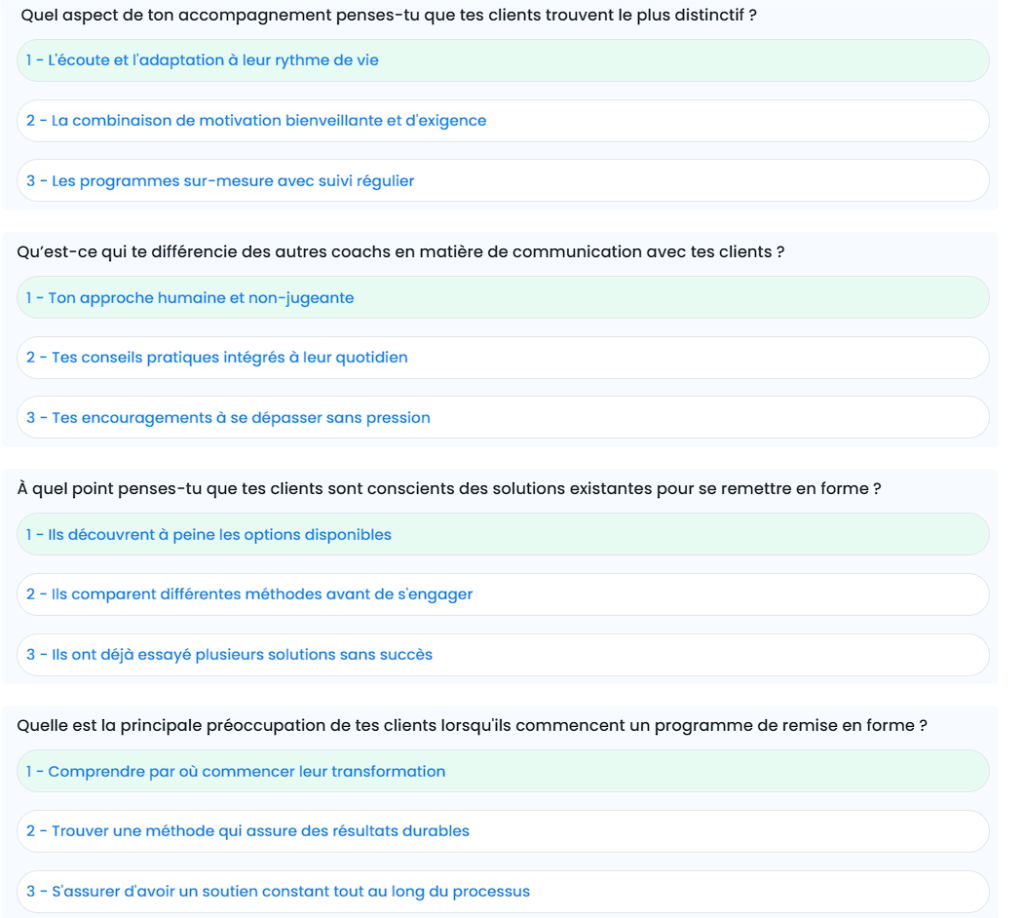 Quel aspect de ton accompagnement penses-tu que tes clients trouvent le plus distinctif ?

1 - L'écoute et l'adaptation à leur rythme de vie

2 - La combinaison de motivation bienveillante et d'exigence

3 - Les programmes sur-mesure avec suivi régulier

Qu'est-ce qui te différencie des autres coachs en matière de communication avec tes clients ?

1 - Ton approche humaine et non-jugeante

2 - Tes conseils pratiques intégrés à leur quotidien

3 - Tes encouragements à se dépasser sans pression

À quel point penses-tu que tes clients sont conscients des solutions existantes pour se remettre en forme ?

1 - Ils découvrent à peine les options disponibles

2 - Ils comparent différentes méthodes avant de s'engager

3 - Ils ont déjà essayé plusieurs solutions sans succès

Quelle est la principale préoccupation de tes clients lorsqu'ils commencent un programme de remise en forme ?

1 - Comprendre par où commencer leur transformation

2 - Trouver une méthode qui assure des résultats durables

3 - S'assurer d'avoir un soutien constant tout au long du processus